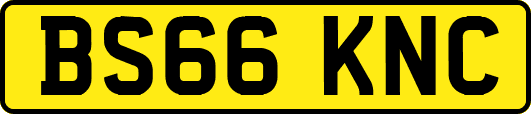 BS66 KNC